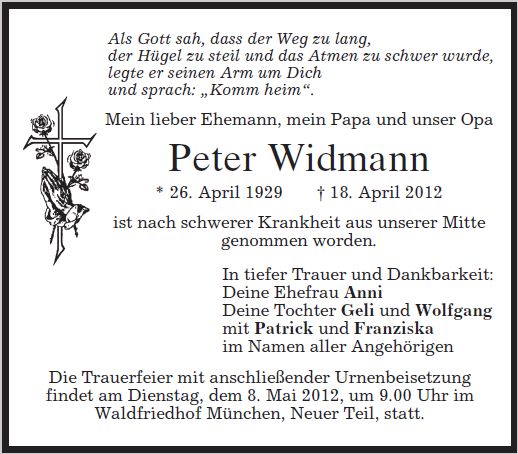 Als Gott sah, dass der Weg zu lang,
der Hügel zu steil und das Atmen zu schwer wurde,
legte er seinen Arm um Dich
und sprach: „Komm heim“.

Mein lieber Ehemann, mein Papa und unser Opa

Peter Widmann

* 26. April 1929 † 18. April 2012

ist nach schwerer Krankheit aus unserer Mitte genommen worden.

In tiefer Trauer und Dankbarkeit:
Deine Ehefrau Anni
Deine Tochter Geli und Wolfgang
mit Patrick und Franziska
im Namen aller Angehörigen

Die Trauerfeier mit anschließender Urnenbeisetzung findet am Dienstag, dem 8. Mai 2012, um 9.00 Uhr im Waldfriedhof München, Neuer Teil, statt.